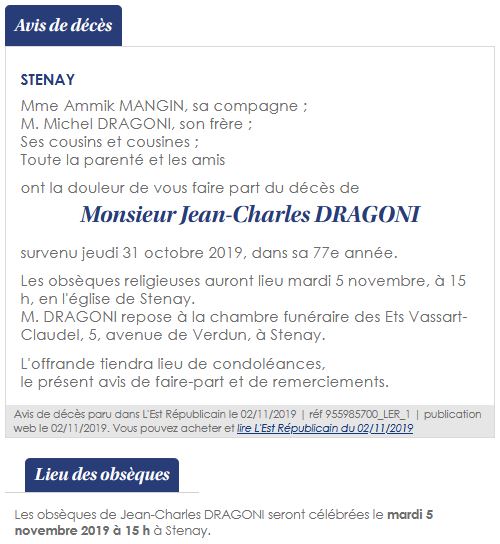 Avis de décès

STENAY

Mme Ammik MANGIN, sa compagne ;
M. Michel DRAGONI, son frère ;
Ses cousins et cousines ;
Toute la parenté et les amis

ont la douleur de vous faire part du décès de

Monsieur Jean-Charles DRAGONI

survenu jeudi 31 octobre 2019, dans sa 77e année.

Les obsèques religieuses auront lieu mardi 5 novembre, à 15 h, en l'église de Stenay.
M. DRAGONI repose à la chambre funéraire des Ets Vassart-Claudel, 5, avenue de Verdun, à Stenay.

L'offrande tiendra lieu de condoléances,
le présent avis de faire-part et de remerciements.

Avis de décès paru dans L'Est Républicain le 02/11/2019 | réf 955985700_LER_1 | publication web le 02/11/2019. Vous pouvez acheter et lire L'Est Républicain du 02/11/2019

Lieu des obsèques

Les obsèques de Jean-Charles DRAGONI seront célébrées le mardi 5 novembre 2019 à 15 h à Stenay.